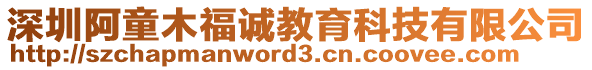 深圳阿童木福诚教育科技有限公司
http://szchapmanword3.cn.coovee.com